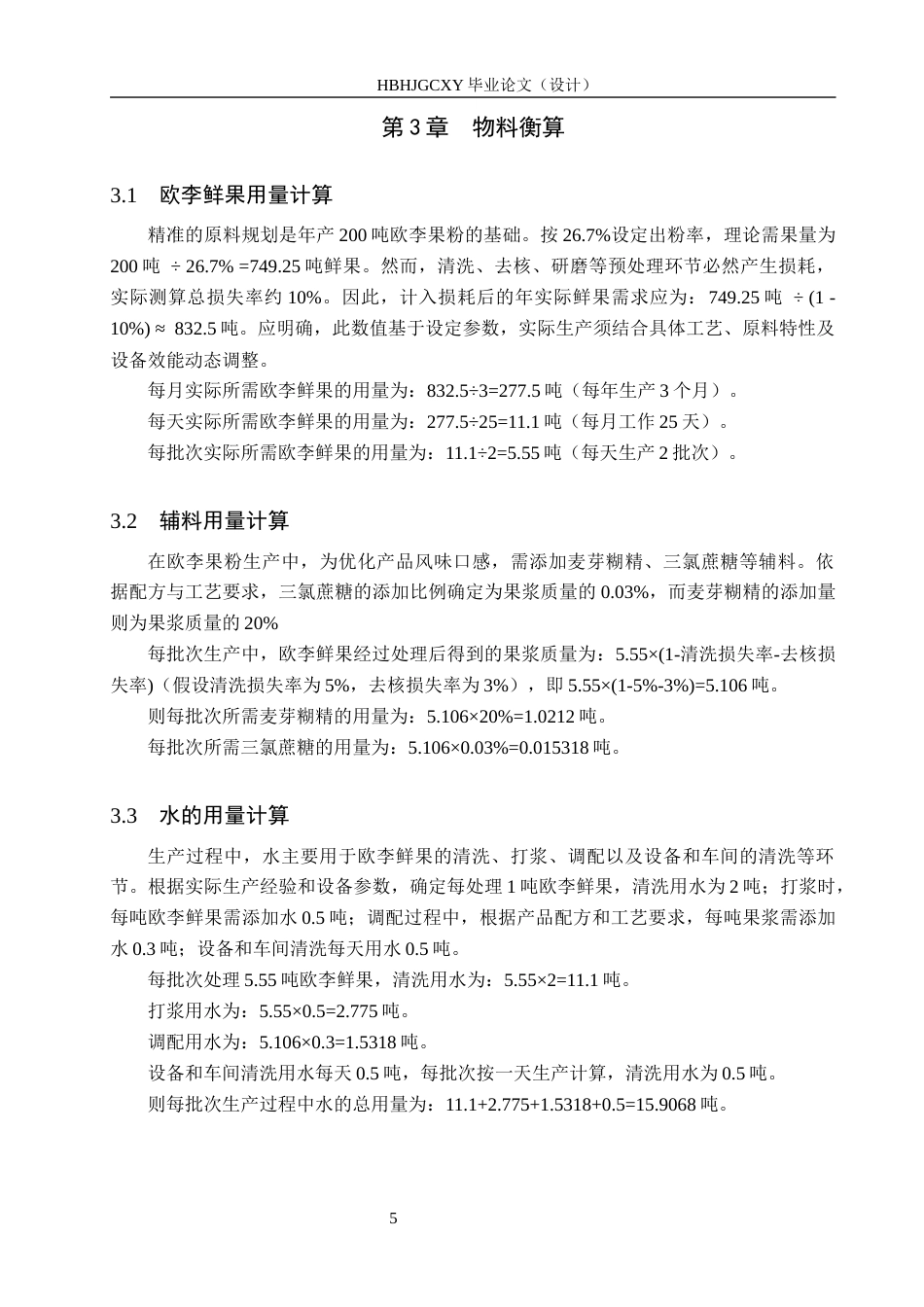 HBHJGCXY 毕业论文（设计）

第 3 章　物料衡算

3.1　欧李鲜果用量计算

精准的原料规划是年产 200 吨欧李果粉的基础。按 26.7%设定出粉率，理论需果量为 200 吨 ÷ 26.7% =749.25 吨鲜果。然而，清洗、去核、研磨等预处理环节必然产生损耗，实际测算总损失率约 10%。因此，计入损耗后的年实际鲜果需求应为：749.25 吨 ÷ (1 - 10%) ≈ 832.5 吨。应明确，此数值基于设定参数，实际生产须结合具体工艺、原料特性及设备效能动态调整。

每月实际所需欧李鲜果的用量为：832.5÷3=277.5 吨（每年生产 3 个月）。

每天实际所需欧李鲜果的用量为：277.5÷25=11.1 吨（每月工作 25 天）。

每批次实际所需欧李鲜果的用量为：11.1÷2=5.55 吨（每天生产 2 批次）。

3.2　辅料用量计算

在欧李果粉生产中，为优化产品风味口感，需添加麦芽糊精、三氯蔗糖等辅料。依据配方与工艺要求，三氯蔗糖的添加比例确定为果浆质量的 0.03%，而麦芽糊精的添加量则为果浆质量的 20%

每批次生产中，欧李鲜果经过处理后得到的果浆质量为：5.55×(1-清洗损失率-去核损失率)（假设清洗损失率为 5%，去核损失率为 3%），即 5.55×(1-5%-3%)=5.106 吨。

则每批次所需麦芽糊精的用量为：5.106×20%=1.0212 吨。

每批次所需三氯蔗糖的用量为：5.106×0.03%=0.015318 吨。

3.3　水的用量计算

生产过程中，水主要用于欧李鲜果的清洗、打浆、调配以及设备和车间的清洗等环节。根据实际生产经验和设备参数，确定每处理 1 吨欧李鲜果，清洗用水为 2 吨；打浆时，每吨欧李鲜果需添加水 0.5 吨；调配过程中，根据产品配方和工艺要求，每吨果浆需添加水 0.3 吨；设备和车间清洗每天用水 0.5 吨。

每批次处理 5.55 吨欧李鲜果，清洗用水为：5.55×2=11.1 吨。

打浆用水为：5.55×0.5=2.775 吨。

调配用水为：5.106×0.3=1.5318 吨。

设备和车间清洗用水每天 0.5 吨，每批次按一天生产计算，清洗用水为 0.5 吨。

则每批次生产过程中水的总用量为：11.1+2.775+1.5318+0.5=15.9068 吨。

5